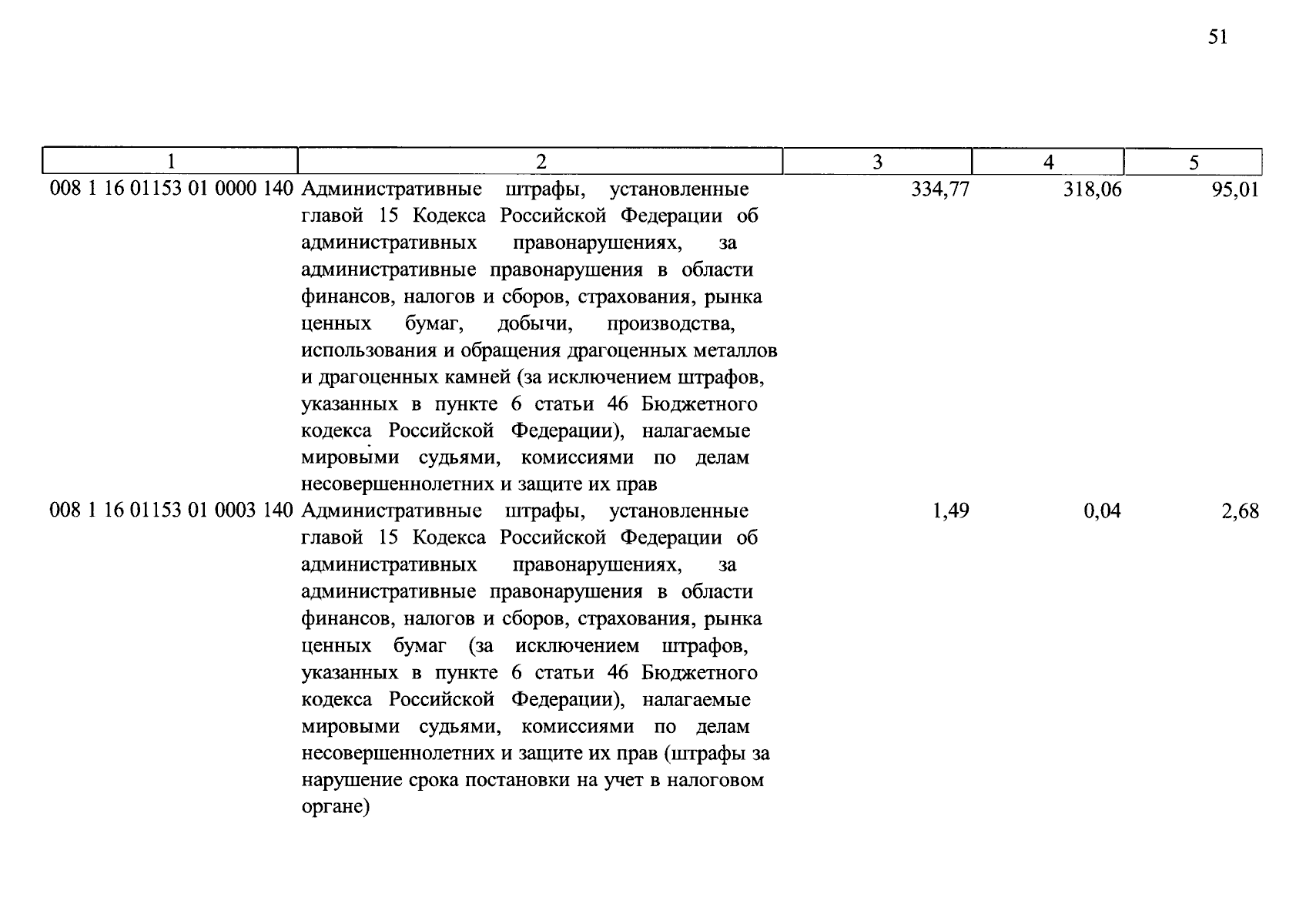 51

| 1 | 2 | 3 | 4 | 5 |
|---|---|---|---|---|
| 008 1 16 01153 01 0000 140 | Административные штрафы, установленные главой 15 Кодекса Российской Федерации об административных правонарушениях, за административные правонарушения в области финансов, налогов и сборов, страхования, рынка ценных бумаг, добычи, производства, использования и обращения драгоценных металлов и драгоценных камней (за исключением штрафов, указанных в пункте 6 статьи 46 Бюджетного кодекса Российской Федерации), налагаемые мировыми судьями, комиссиями по делам несовершеннолетних и защите их прав | 334,77 | 318,06 | 95,01 |
| 008 1 16 01153 01 0003 140 | Административные штрафы, установленные главой 15 Кодекса Российской Федерации об административных правонарушениях, за административные правонарушения в области финансов, налогов и сборов, страхования, рынка ценных бумаг (за исключением штрафов, указанных в пункте 6 статьи 46 Бюджетного кодекса Российской Федерации), налагаемые мировыми судьями, комиссиями по делам несовершеннолетних и защите их прав (штрафы за нарушение срока постановки на учет в налоговом органе) | 1,49 | 0,04 | 2,68 |